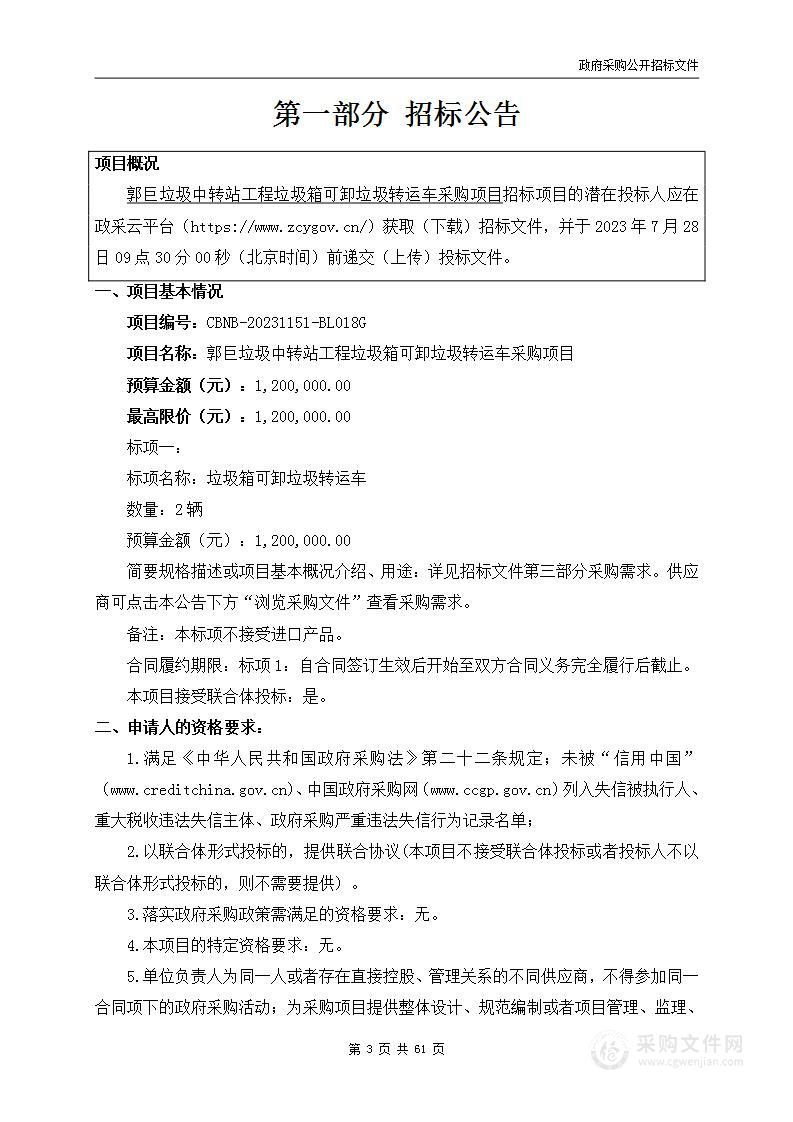 政府采购公开招标文件

第一部分 招标公告

项目概况

郭巨垃圾中转站工程垃圾箱可卸垃圾转运车采购项目招标项目的潜在投标人应在政采云平台（https://www.zcygov.cn/）获取（下载）招标文件，并于 2023 年 7 月 28 日 09 点 30 分 00 秒（北京时间）前递交（上传）投标文件。

一、项目基本情况

项目编号：CBNB-20231151-BL018G

项目名称：郭巨垃圾中转站工程垃圾箱可卸垃圾转运车采购项目

预算金额（元）：1,200,000.00

最高限价（元）：1,200,000.00

标项一：

标项名称：垃圾箱可卸垃圾转运车

数量：2 辆

预算金额（元）：1,200,000.00

简要规格描述或项目基本概况介绍、用途：详见招标文件第三部分采购需求。供应商可点击本公告下方“浏览采购文件”查看采购需求。

备注：本标项不接受进口产品。

合同履约期限：标项 1：自合同签订生效后开始至双方合同义务完全履行后截止。

本项目接受联合体投标：是。

二、申请人的资格要求：

1.满足《中华人民共和国政府采购法》第二十二条规定；未被“信用中国”（www.creditchina.gov.cn)、中国政府采购网（www.ccgp.gov.cn）列入失信被执行人、重大税收违法失信主体、政府采购严重违法失信行为记录名单；

2.以联合体形式投标的，提供联合协议（本项目不接受联合体投标或者投标人不以联合体形式投标的，则不需要提供）。

3.落实政府采购政策需满足的资格要求：无。

4.本项目的特定资格要求：无。

5.单位负责人为同一人或者存在直接控股、管理关系的不同供应商，不得参加同一合同项下的政府采购活动；为采购项目提供整体设计、规范编制或者项目管理、监理、

第 3 页 共 61 页

采购文件网
www.cgwenjian.com